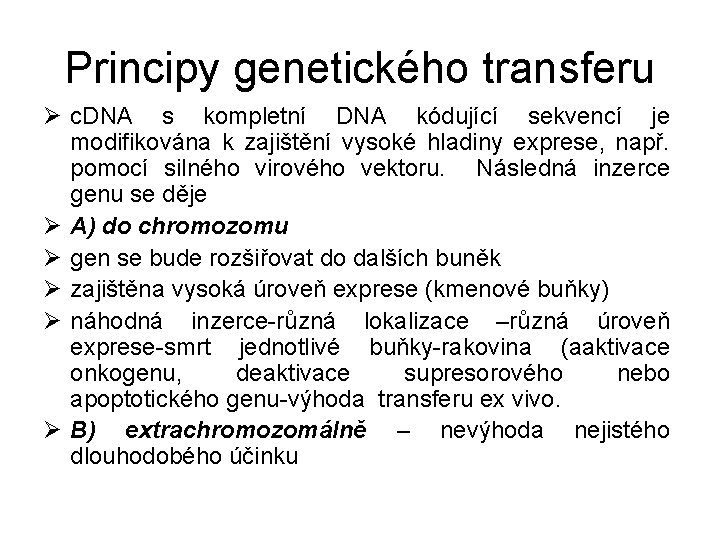 Principy genetického transferu

➢ cDNA s kompletní DNA kódující sekvencí je modifikována k zajištění vysoké hladiny exprese, např. pomocí silného virového vektoru. Následná inzerce genu se děje

➢ A) do chromozomu

➢ gen se bude rozšiřovat do dalších buněk

➢ zajištěna vysoká úroveň exprese (kmenové buňky)

➢ náhodná inzerce-různá lokalizace –různá úroveň exprese-smrt jednotlivé buňky-rakovina (aaktivace onkogenu, deaktivace supresorového nebo apoptotického genu-výhoda transferu ex vivo.

➢ B) extrachromozomálně – nevýhoda nejistého dlouhodobého účinku